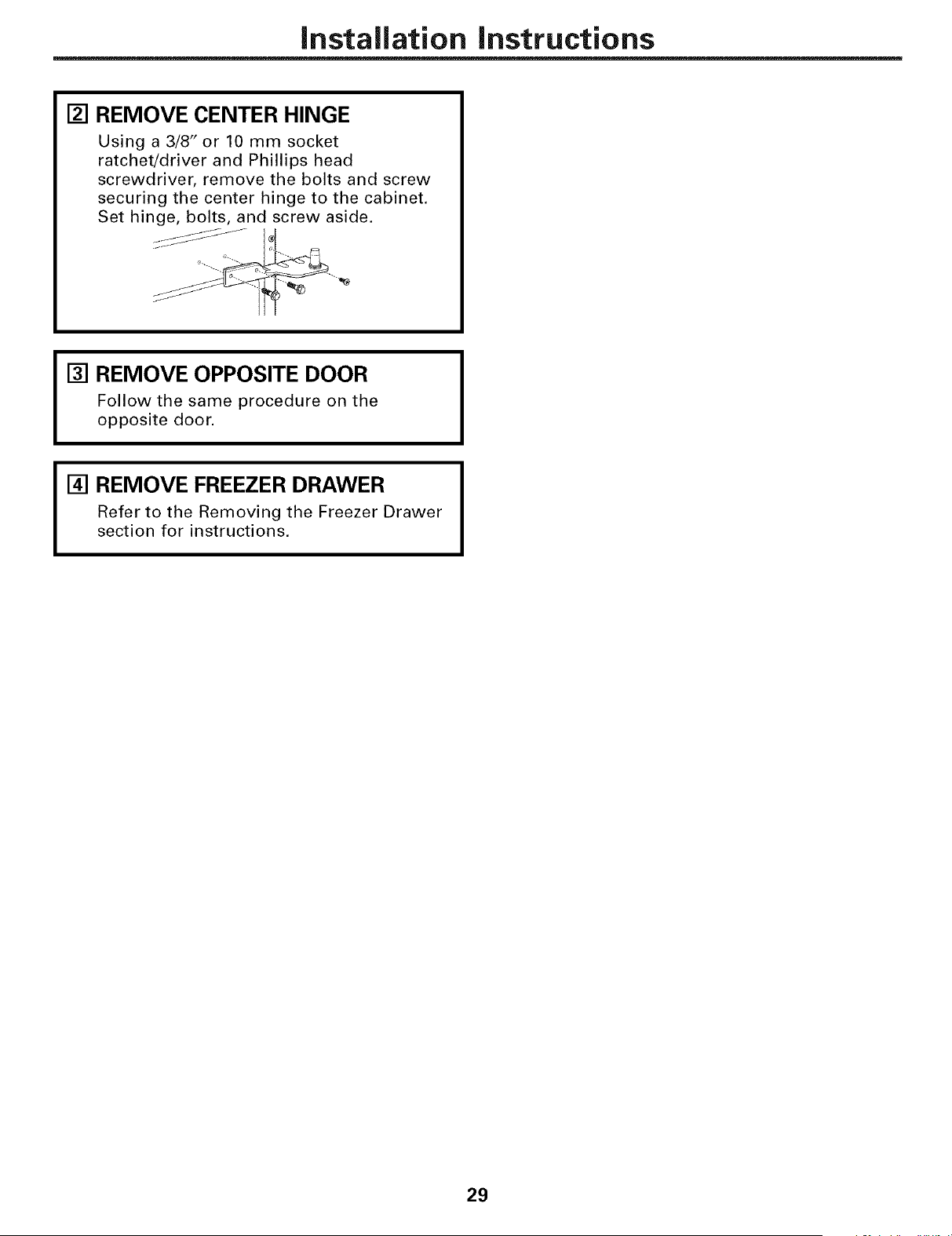 Installation Instructions

2 REMOVE CENTER HINGE

Using a 3/8" or 10 mm socket ratchet/driver and Phillips head screwdriver, remove the bolts and screw securing the center hinge to the cabinet. Set hinge, bolts, and screw aside.

3 REMOVE OPPOSITE DOOR

Follow the same procedure on the opposite door.

4 REMOVE FREEZER DRAWER

Refer to the Removing the Freezer Drawer section for instructions.

29